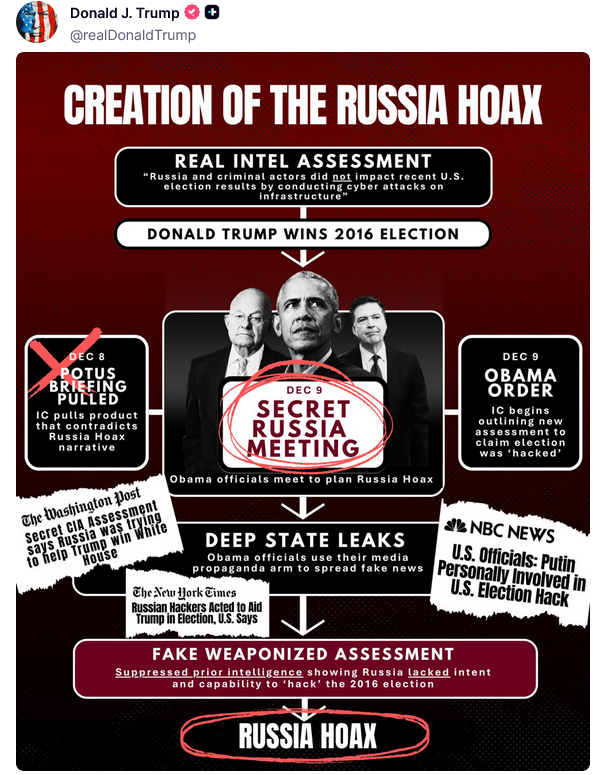 Donald J. Trump
@realDonaldTrump

CREATION OF THE RUSSIA HOAX

REAL INTEL ASSESSMENT
"Russia and criminal actors did not impact recent U.S. election results by conducting cyber attacks on infrastructure"

DONALD TRUMP WINS 2016 ELECTION

DEC 8
POTUS BRIEFING PULLED
IC pulls product that contradicts Russia Hoax narrative

DEC 9
SECRET RUSSIA MEETING
Obama officials meet to plan Russia Hoax

DEC 9
OBAMA ORDER
IC begins outlining new assessment to claim election was 'hacked'

The Washington Post
Secret CIA Assessment says Russia was trying to help Trump win White House

DEEP STATE LEAKS
Obama officials use their media propaganda arm to spread fake news

NBC NEWS
U.S. Officials: Putin Personally Involved in U.S. Election Hack

The New York Times
Russian Hackers Acted to Aid Trump in Election, U.S. Says

FAKE WEAPONIZED ASSESSMENT
Suppressed prior intelligence showing Russia lacked intent and capability to 'hack' the 2016 election

RUSSIA HOAX